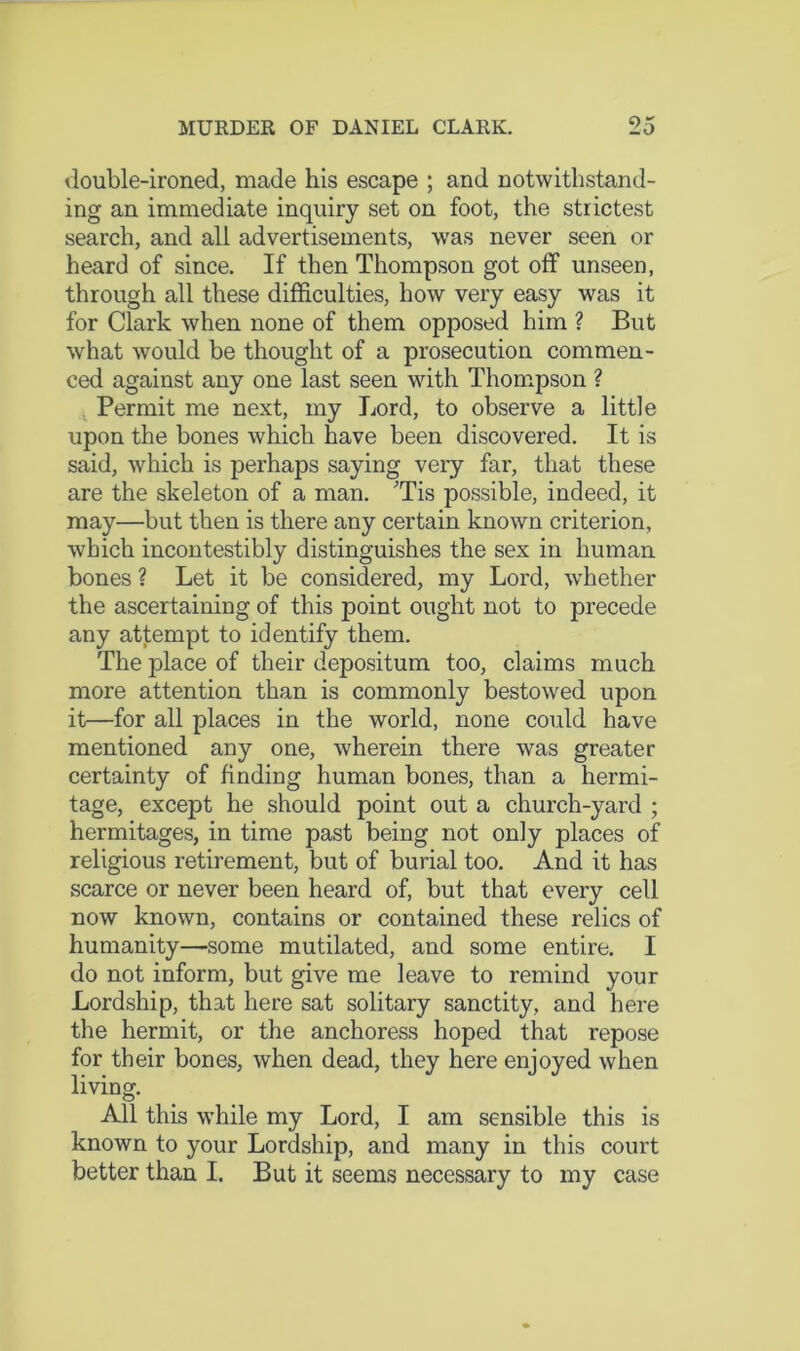 MURDER OF DANIEL CLARK. 25

double-ironed, made his escape ; and notwithstanding an immediate inquiry set on foot, the strictest search, and all advertisements, was never seen or heard of since. If then Thompson got off unseen, through all these difficulties, how very easy was it for Clark when none of them opposed him ? But what would be thought of a prosecution commenced against any one last seen with Thompson ?

Permit me next, my Lord, to observe a little upon the bones which have been discovered. It is said, which is perhaps saying very far, that these are the skeleton of a man. 'Tis possible, indeed, it may—but then is there any certain known criterion, which incontestibly distinguishes the sex in human bones ? Let it be considered, my Lord, whether the ascertaining of this point ought not to precede any attempt to identify them.

The place of their depositum too, claims much more attention than is commonly bestowed upon it—for all places in the world, none could have mentioned any one, wherein there was greater certainty of finding human bones, than a hermitage, except he should point out a church-yard ; hermitages, in time past being not only places of religious retirement, but of burial too. And it has scarce or never been heard of, but that every cell now known, contains or contained these relics of humanity—some mutilated, and some entire. I do not inform, but give me leave to remind your Lordship, that here sat solitary sanctity, and here the hermit, or the anchoress hoped that repose for their bones, when dead, they here enjoyed when living.

All this while my Lord, I am sensible this is known to your Lordship, and many in this court better than I. But it seems necessary to my case